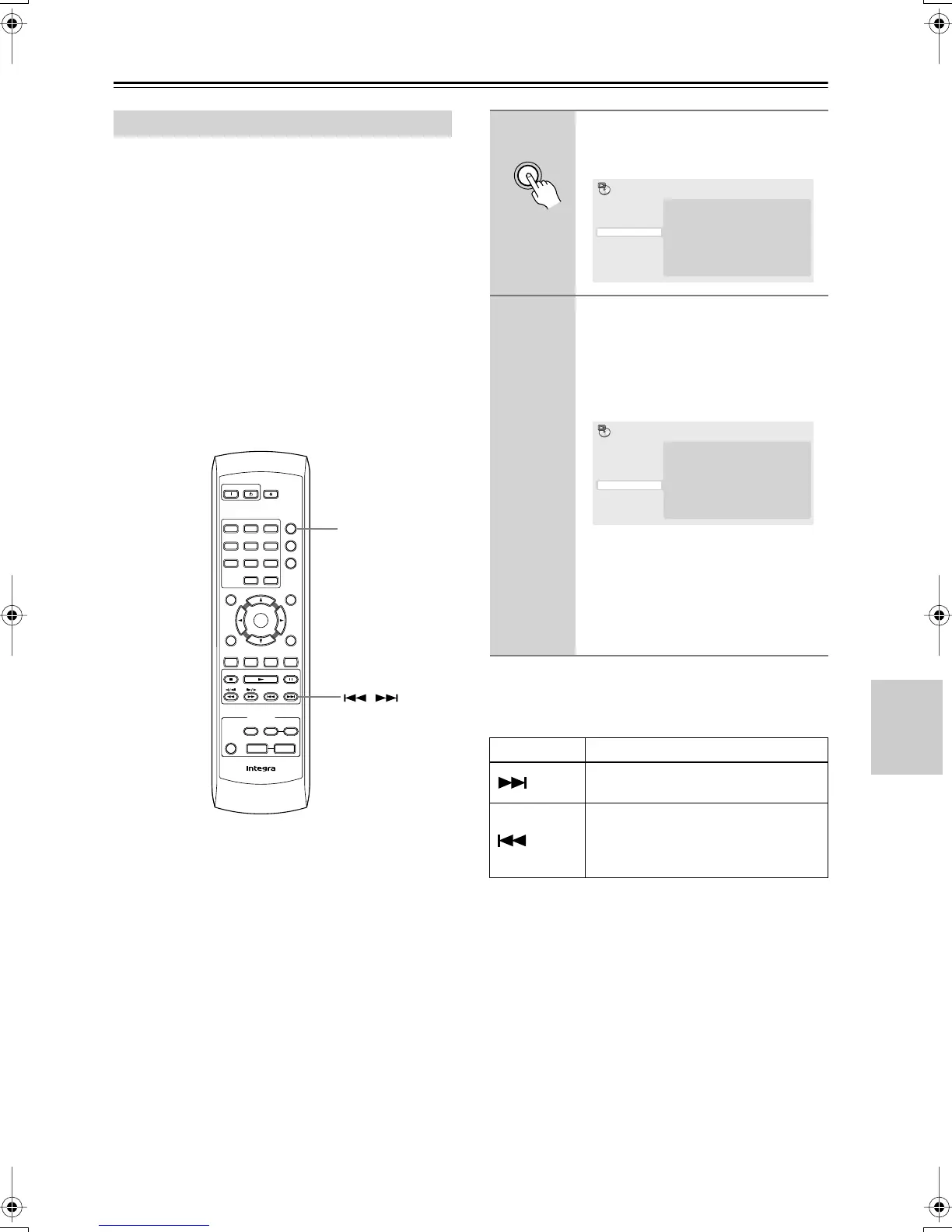 Integra